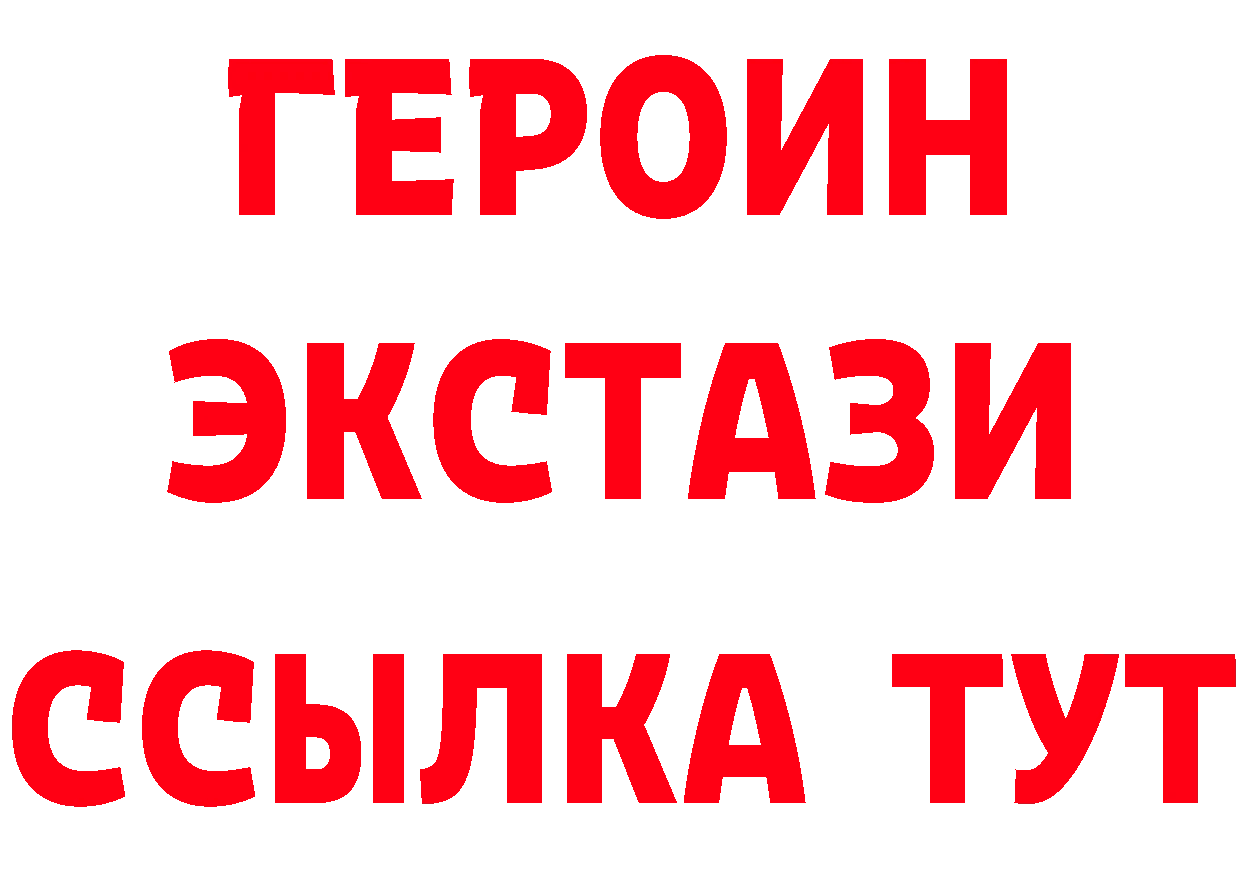 ГЕРОИН
ЭКСТАЗИ
ССЫЛКА ТУТ